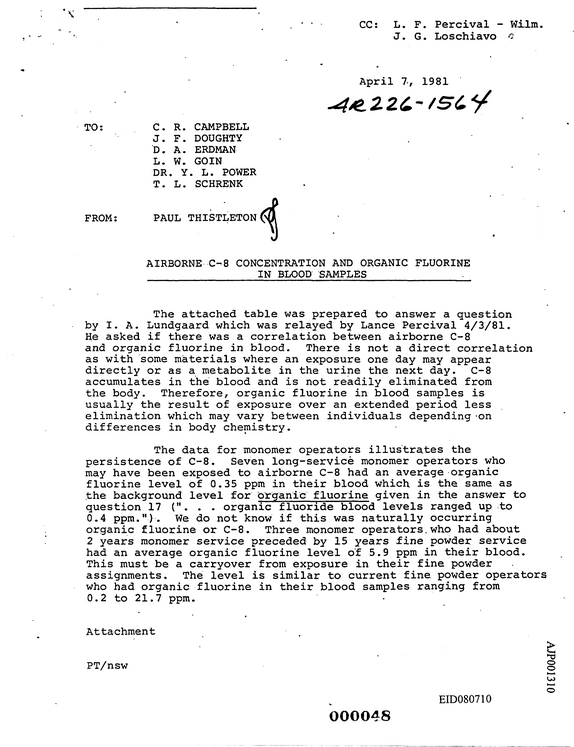 CC: L. F. Percival - Wilm.
J. G. Loschiavo

April 7, 1981

AR226-1564

TO: C. R. CAMPBELL
J. F. DOUGHTY
D. A. ERDMAN
L. W. GOIN
DR. Y. L. POWER
T. L. SCHRENK

FROM: PAUL THISTLETON

AIRBORNE C-8 CONCENTRATION AND ORGANIC FLUORINE IN BLOOD SAMPLES

The attached table was prepared to answer a question by I. A. Lundgaard which was relayed by Lance Percival 4/3/81. He asked if there was a correlation between airborne C-8 and organic fluorine in blood. There is not a direct correlation as with some materials where an exposure one day may appear directly or as a metabolite in the urine the next day. C-8 accumulates in the blood and is not readily eliminated from the body. Therefore, organic fluorine in blood samples is usually the result of exposure over an extended period less elimination which may vary between individuals depending on differences in body chemistry.

The data for monomer operators illustrates the persistence of C-8. Seven long-service monomer operators who may have been exposed to airborne C-8 had an average organic fluorine level of 0.35 ppm in their blood which is the same as the background level for organic fluorine given in the answer to question 17 (". . . organic fluoride blood levels ranged up to 0.4 ppm."). We do not know if this was naturally occurring organic fluorine or C-8. Three monomer operators who had about 2 years monomer service preceded by 15 years fine powder service had an average organic fluorine level of 5.9 ppm in their blood. This must be a carryover from exposure in their fine powder assignments. The level is similar to current fine powder operators who had organic fluorine in their blood samples ranging from 0.2 to 21.7 ppm.

Attachment

PT/nsw

AJP001310

EID080710

000048